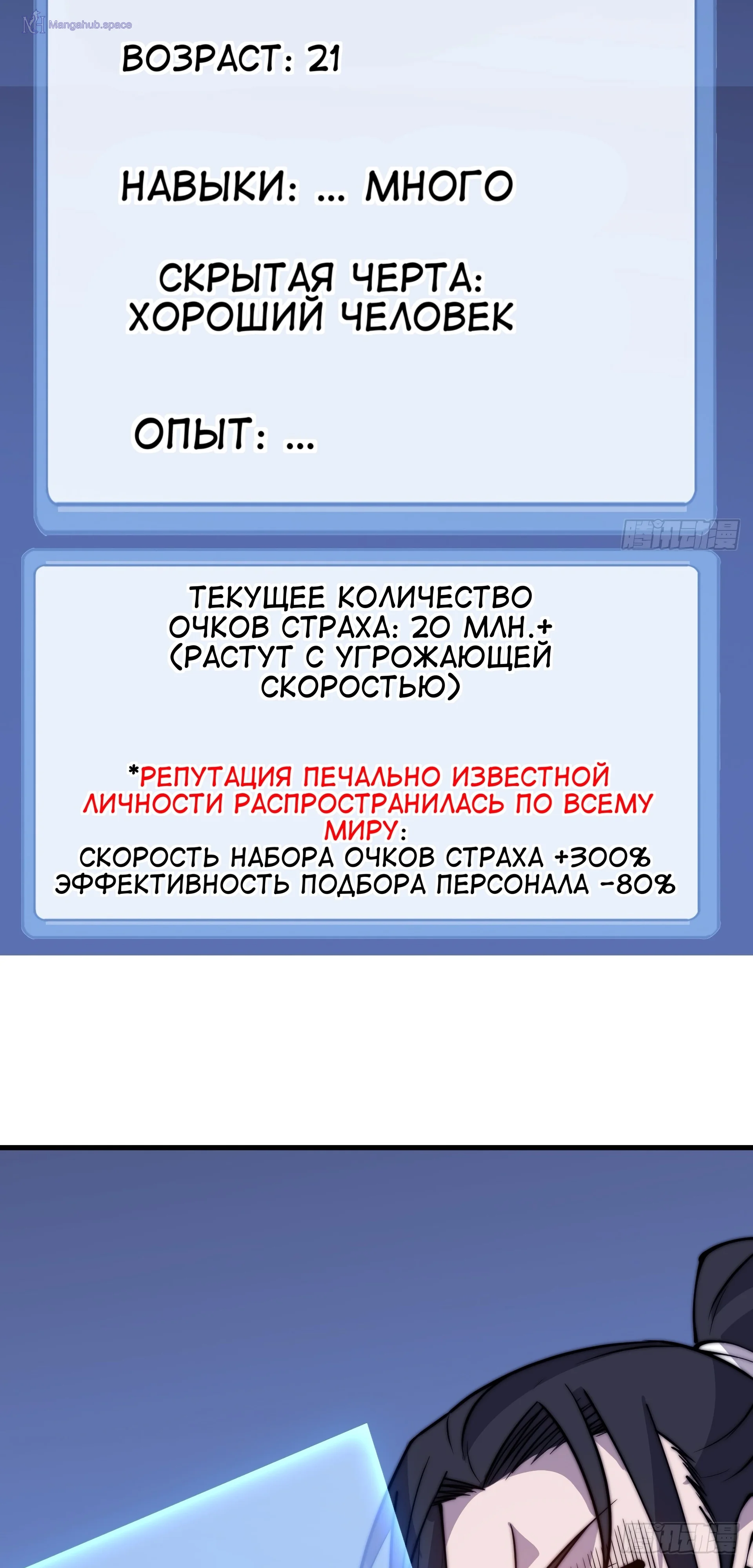 ВОЗРАСТ: 21

НАВЫКИ: ... МНОГО

СКРЫТАЯ ЧЕРТА: ХОРОШИЙ ЧЕЛОВЕК

ОПЫТ: ...

ТЕКУЩЕЕ КОЛИЧЕСТВО ОЧКОВ СТРАХА: 20 МЛН.+ (РАСТУТ С УГРОЖАЮЩЕЙ СКОРОСТЬЮ)

*РЕПУТАЦИЯ ПЕЧАЛЬНО ИЗВЕСТНОЙ ЛИЧНОСТИ РАСПРОСТРАНИЛАСЬ ПО ВСЕМУ МИРУ:
СКОРОСТЬ НАБОРА ОЧКОВ СТРАХА +300%
ЭФФЕКТИВНОСТЬ ПОДБОРА ПЕРСОНАЛА -80%

Mangahub.space

腾讯动漫